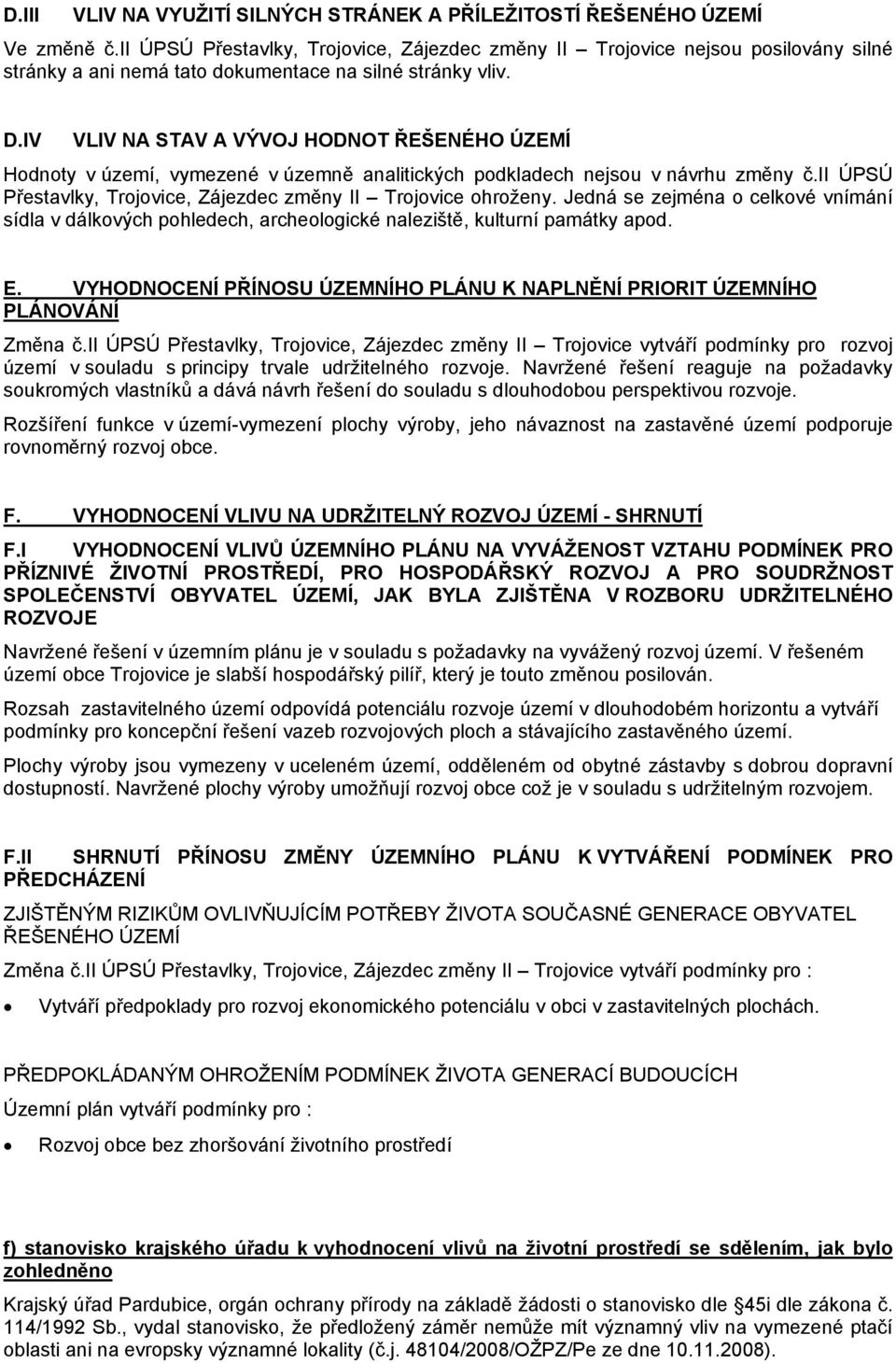 D.III VLIV NA VYUŽITÍ SILNÝCH STRÁNEK A PŘÍLEŽITOSTÍ ŘEŠENÉHO ÚZEMÍ

Ve změně č.II ÚPSÚ Přestavlky, Trojovice, Zájezdec změny II – Trojovice nejsou posilovány silné stránky a ani nemá tato dokumentace na silné stránky vliv.

D.IV VLIV NA STAV A VÝVOJ HODNOT ŘEŠENÉHO ÚZEMÍ

Hodnoty v území, vymezené v územně analitických podkladech nejsou v návrhu změny č.II ÚPSÚ Přestavlky, Trojovice, Zájezdec změny II – Trojovice ohroženy. Jedná se zejména o celkové vnímání sídla v dálkových pohledech, archeologické naleziště, kulturní památky apod.

E. VYHODNOCENÍ PŘÍNOSU ÚZEMNÍHO PLÁNU K NAPLNĚNÍ PRIORIT ÚZEMNÍHO PLÁNOVÁNÍ

Změna č.II ÚPSÚ Přestavlky, Trojovice, Zájezdec změny II – Trojovice vytváří podmínky pro rozvoj území v souladu s principy trvale udržitelného rozvoje. Navržené řešení reaguje na požadavky soukromých vlastníků a dává návrh řešení do souladu s dlouhodobou perspektivou rozvoje.

Rozšíření funkce v území-vymezení plochy výroby, jeho návaznost na zastavěné území podporuje rovnoměrný rozvoj obce.

F. VYHODNOCENÍ VLIVU NA UDRŽITELNÝ ROZVOJ ÚZEMÍ - SHRNUTÍ

F.I VYHODNOCENÍ VLIVŮ ÚZEMNÍHO PLÁNU NA VYVÁŽENOST VZTAHU PODMÍNEK PRO PŘÍZNIVÉ ŽIVOTNÍ PROSTŘEDÍ, PRO HOSPODÁŘSKÝ ROZVOJ A PRO SOUDRŽNOST SPOLEČENSTVÍ OBYVATEL ÚZEMÍ, JAK BYLA ZJIŠTĚNA V ROZBORU UDRŽITELNÉHO ROZVOJE

Navržené řešení v územním plánu je v souladu s požadavky na vyvážený rozvoj území. V řešeném území obce Trojovice je slabší hospodářský pilíř, který je touto změnou posilován.

Rozsah zastavitelného území odpovídá potenciálu rozvoje území v dlouhodobém horizontu a vytváří podmínky pro koncepční řešení vazeb rozvojových ploch a stávajícího zastavěného území.

Plochy výroby jsou vymezeny v uceleném území, odděleném od obytné zástavby s dobrou dopravní dostupností. Navržené plochy výroby umožňují rozvoj obce což je v souladu s udržitelným rozvojem.

F.II SHRNUTÍ PŘÍNOSU ZMĚNY ÚZEMNÍHO PLÁNU K VYTVÁŘENÍ PODMÍNEK PRO PŘEDCHÁZENÍ

ZJIŠTĚNÝM RIZIKŮM OVLIVŇUJÍCÍM POTŘEBY ŽIVOTA SOUČASNÉ GENERACE OBYVATEL ŘEŠENÉHO ÚZEMÍ

Změna č.II ÚPSÚ Přestavlky, Trojovice, Zájezdec změny II – Trojovice vytváří podmínky pro :

• Vytváří předpoklady pro rozvoj ekonomického potenciálu v obci v zastavitelných plochách.

PŘEDPOKLÁDANÝM OHROŽENÍM PODMÍNEK ŽIVOTA GENERACÍ BUDOUCÍCH

Územní plán vytváří podmínky pro :

• Rozvoj obce bez zhoršování životního prostředí

f) stanovisko krajského úřadu k vyhodnocení vlivů na životní prostředí se sdělením, jak bylo zohledněno

Krajský úřad Pardubice, orgán ochrany přírody na základě žádosti o stanovisko dle §45i dle zákona č. 114/1992 Sb., vydal stanovisko, že předložený záměr nemůže mít významný vliv na vymezené ptačí oblasti ani na evropsky významné lokality (č.j. 48104/2008/OŽPZ/Pe ze dne 10.11.2008).